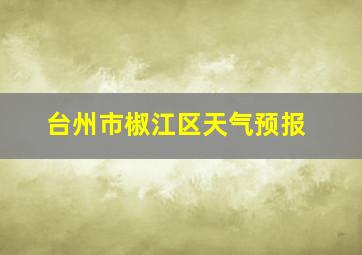 台州市椒江区天气预报